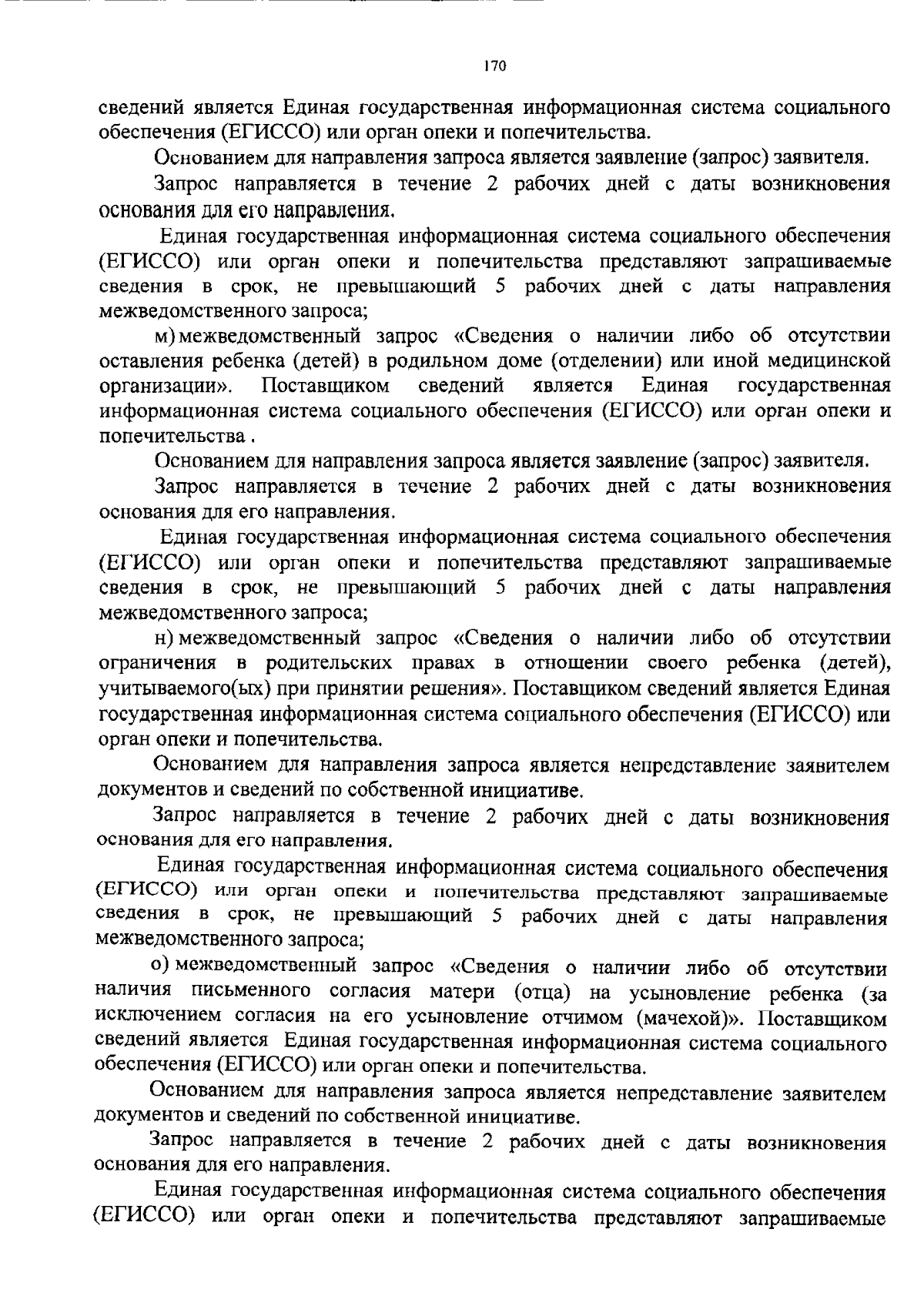 170

сведений является Единая государственная информационная система социального обеспечения (ЕГИССО) или орган опеки и попечительства.

Основанием для направления запроса является заявление (запрос) заявителя.

Запрос направляется в течение 2 рабочих дней с даты возникновения основания для его направления.

Единая государственная информационная система социального обеспечения (ЕГИССО) или орган опеки и попечительства представляют запрашиваемые сведения в срок, не превышающий 5 рабочих дней с даты направления межведомственного запроса;

м) межведомственный запрос «Сведения о наличии либо об отсутствии оставления ребенка (детей) в родильном доме (отделении) или иной медицинской организации». Поставщиком сведений является Единая государственная информационная система социального обеспечения (ЕГИССО) или орган опеки и попечительства .

Основанием для направления запроса является заявление (запрос) заявителя.

Запрос направляется в течение 2 рабочих дней с даты возникновения основания для его направления.

Единая государственная информационная система социального обеспечения (ЕГИССО) или орган опеки и попечительства представляют запрашиваемые сведения в срок, не превышающий 5 рабочих дней с даты направления межведомственного запроса;

н) межведомственный запрос «Сведения о наличии либо об отсутствии ограничения в родительских правах в отношении своего ребенка (детей), учитываемого(ых) при принятии решения». Поставщиком сведений является Единая государственная информационная система социального обеспечения (ЕГИССО) или орган опеки и попечительства.

Основанием для направления запроса является непредставление заявителем документов и сведений по собственной инициативе.

Запрос направляется в течение 2 рабочих дней с даты возникновения основания для его направления.

Единая государственная информационная система социального обеспечения (ЕГИССО) или орган опеки и попечительства представляют запрашиваемые сведения в срок, не превышающий 5 рабочих дней с даты направления межведомственного запроса;

о) межведомственный запрос «Сведения о наличии либо об отсутствии наличия письменного согласия матери (отца) на усыновление ребенка (за исключением согласия на его усыновление отчимом (мачехой)». Поставщиком сведений является Единая государственная информационная система социального обеспечения (ЕГИССО) или орган опеки и попечительства.

Основанием для направления запроса является непредставление заявителем документов и сведений по собственной инициативе.

Запрос направляется в течение 2 рабочих дней с даты возникновения основания для его направления.

Единая государственная информационная система социального обеспечения (ЕГИССО) или орган опеки и попечительства представляют запрашиваемые